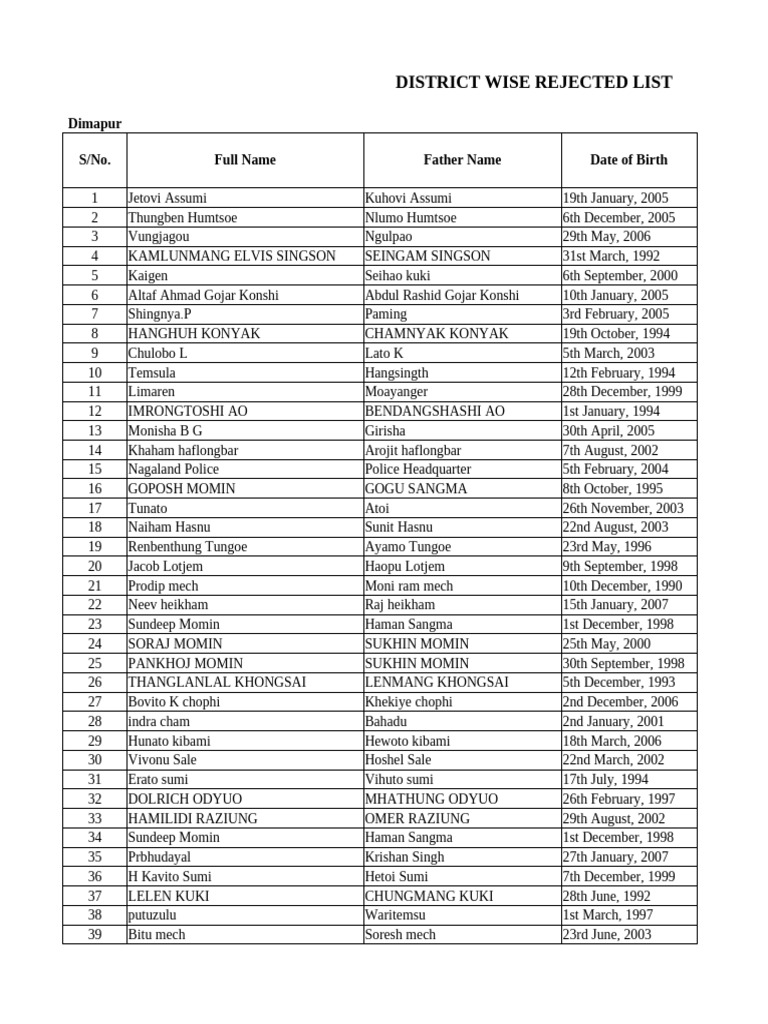 DISTRICT WISE REJECTED LIST

Dimapur

| S/No. | Full Name | Father Name | Date of Birth |
|---|---|---|---|
| 1 | Jetovi Assumi | Kuhovi Assumi | 19th January, 2005 |
| 2 | Thungben Humtsoe | Nlumo Humtsoe | 6th December, 2005 |
| 3 | Vungjagou | Ngulpao | 29th May, 2006 |
| 4 | KAMLUNMANG ELVIS SINGSON | SEINGAM SINGSON | 31st March, 1992 |
| 5 | Kaigen | Seihao kuki | 6th September, 2000 |
| 6 | Altaf Ahmad Gojar Konshi | Abdul Rashid Gojar Konshi | 10th January, 2005 |
| 7 | Shingnya.P | Paming | 3rd February, 2005 |
| 8 | HANGHUH KONYAK | CHAMNYAK KONYAK | 19th October, 1994 |
| 9 | Chulobo L | Lato K | 5th March, 2003 |
| 10 | Temsula | Hangsingth | 12th February, 1994 |
| 11 | Limaren | Moayanger | 28th December, 1999 |
| 12 | IMRONGTOSHI AO | BENDANGSHASHI AO | 1st January, 1994 |
| 13 | Monisha B G | Girisha | 30th April, 2005 |
| 14 | Khaham haflongbar | Arojit haflongbar | 7th August, 2002 |
| 15 | Nagaland Police | Police Headquarter | 5th February, 2004 |
| 16 | GOPOSH MOMIN | GOGU SANGMA | 8th October, 1995 |
| 17 | Tunato | Atoi | 26th November, 2003 |
| 18 | Naiham Hasnu | Sunit Hasnu | 22nd August, 2003 |
| 19 | Renbenthung Tungoe | Ayamo Tungoe | 23rd May, 1996 |
| 20 | Jacob Lotjem | Haopu Lotjem | 9th September, 1998 |
| 21 | Prodip mech | Moni ram mech | 10th December, 1990 |
| 22 | Neev heikham | Raj heikham | 15th January, 2007 |
| 23 | Sundeep Momin | Haman Sangma | 1st December, 1998 |
| 24 | SORAJ MOMIN | SUKHIN MOMIN | 25th May, 2000 |
| 25 | PANKHOJ MOMIN | SUKHIN MOMIN | 30th September, 1998 |
| 26 | THANGLANLAL KHONGSAI | LENMANG KHONGSAI | 5th December, 1993 |
| 27 | Bovito K chophi | Khekiye chophi | 2nd December, 2006 |
| 28 | indra cham | Bahadu | 2nd January, 2001 |
| 29 | Hunato kibami | Hewoto kibami | 18th March, 2006 |
| 30 | Vivonu Sale | Hoshel Sale | 22nd March, 2002 |
| 31 | Erato sumi | Vihuto sumi | 17th July, 1994 |
| 32 | DOLRICH ODYUO | MHATHUNG ODYUO | 26th February, 1997 |
| 33 | HAMILIDI RAZIUNG | OMER RAZIUNG | 29th August, 2002 |
| 34 | Sundeep Momin | Haman Sangma | 1st December, 1998 |
| 35 | Prbhudayal | Krishan Singh | 27th January, 2007 |
| 36 | H Kavito Sumi | Hetoi Sumi | 7th December, 1999 |
| 37 | LELEN KUKI | CHUNGMANG KUKI | 28th June, 1992 |
| 38 | putuzulu | Waritemsu | 1st March, 1997 |
| 39 | Bitu mech | Soresh mech | 23rd June, 2003 |